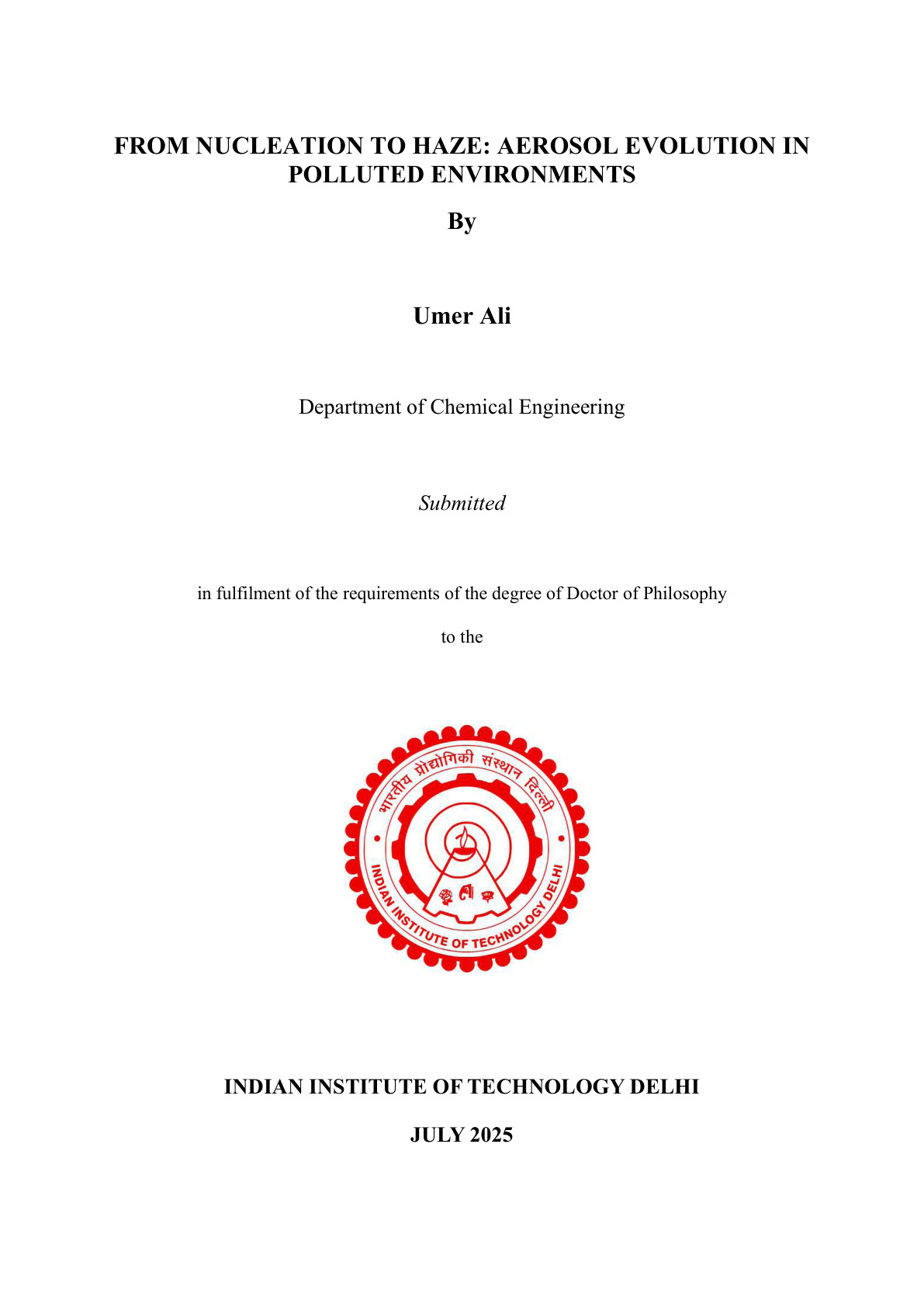 FROM NUCLEATION TO HAZE: AEROSOL EVOLUTION IN POLLUTED ENVIRONMENTS

By

Umer Ali

Department of Chemical Engineering

Submitted

in fulfilment of the requirements of the degree of Doctor of Philosophy

to the

भारतीय प्रौद्योगिकी संस्थान दिल्ली
INDIAN INSTITUTE OF TECHNOLOGY DELHI

INDIAN INSTITUTE OF TECHNOLOGY DELHI

JULY 2025